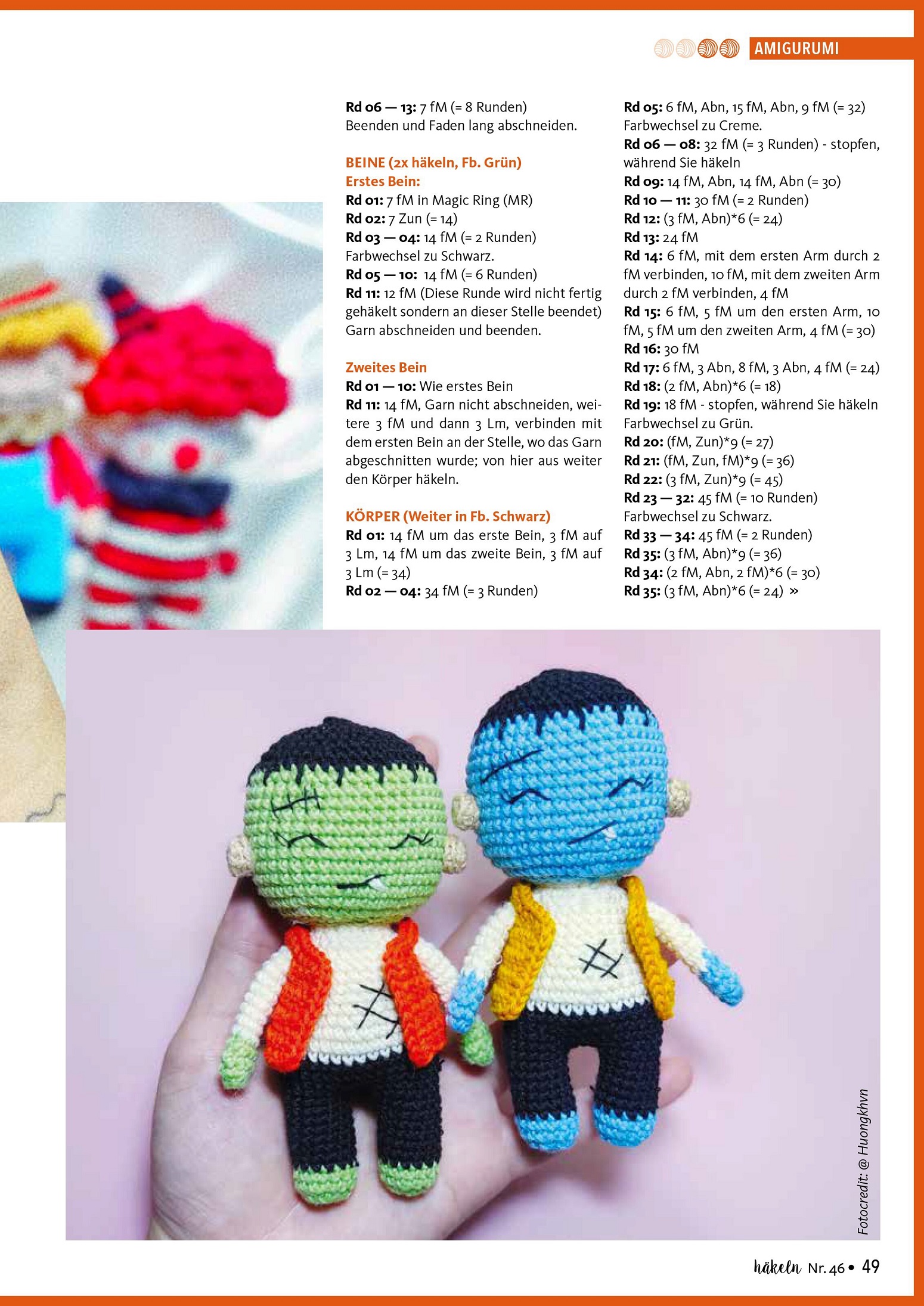 AMIGURUMI

Rd 06 — 13: 7 fM (= 8 Runden)
Beenden und Faden lang abschneiden.

BEINE (2x häkeln, Fb. Grün)
Erstes Bein:
Rd 01: 7 fM in Magic Ring (MR)
Rd 02: 7 Zun (= 14)
Rd 03 — 04: 14 fM (= 2 Runden)
Farbwechsel zu Schwarz.
Rd 05 — 10: 14 fM (= 6 Runden)
Rd 11: 12 fM (Diese Runde wird nicht fertig gehäkelt sondern an dieser Stelle beendet) Garn abschneiden und beenden.

Zweites Bein
Rd 01 — 10: Wie erstes Bein
Rd 11: 14 fM, Garn nicht abschneiden, weitere 3 fM und dann 3 Lm, verbinden mit dem ersten Bein an der Stelle, wo das Garn abgeschnitten wurde; von hier aus weiter den Körper häkeln.

KÖRPER (Weiter in Fb. Schwarz)
Rd 01: 14 fM um das erste Bein, 3 fM auf 3 Lm, 14 fM um das zweite Bein, 3 fM auf 3 Lm (= 34)
Rd 02 — 04: 34 fM (= 3 Runden)

Rd 05: 6 fM, Abn, 15 fM, Abn, 9 fM (= 32)
Farbwechsel zu Creme.
Rd 06 — 08: 32 fM (= 3 Runden) - stopfen, während Sie häkeln
Rd 09: 14 fM, Abn, 14 fM, Abn (= 30)
Rd 10 — 11: 30 fM (= 2 Runden)
Rd 12: (3 fM, Abn)*6 (= 24)
Rd 13: 24 fM
Rd 14: 6 fM, mit dem ersten Arm durch 2 fM verbinden, 10 fM, mit dem zweiten Arm durch 2 fM verbinden, 4 fM
Rd 15: 6 fM, 5 fM um den ersten Arm, 10 fM, 5 fM um den zweiten Arm, 4 fM (= 30)
Rd 16: 30 fM
Rd 17: 6 fM, 3 Abn, 8 fM, 3 Abn, 4 fM (= 24)
Rd 18: (2 fM, Abn)*6 (= 18)
Rd 19: 18 fM - stopfen, während Sie häkeln
Farbwechsel zu Grün.
Rd 20: (fM, Zun)*9 (= 27)
Rd 21: (fM, Zun, fM)*9 (= 36)
Rd 22: (3 fM, Zun)*9 (= 45)
Rd 23 — 32: 45 fM (= 10 Runden)
Farbwechsel zu Schwarz.
Rd 33 — 34: 45 fM (= 2 Runden)
Rd 35: (3 fM, Abn)*9 (= 36)
Rd 34: (2 fM, Abn, 2 fM)*6 (= 30)
Rd 35: (3 fM, Abn)*6 (= 24) »

Fotocredit: @ Huongkhvn

häkeln Nr. 46 • 49